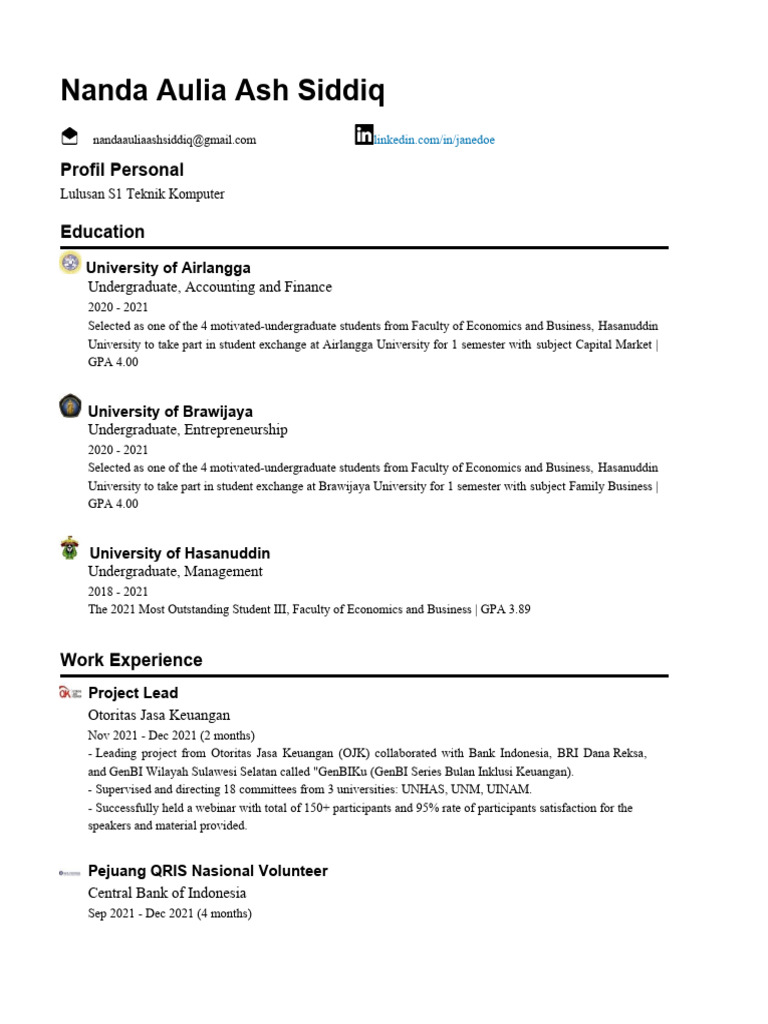 Nanda Aulia Ash Siddiq

nandaauliaashsiddiq@gmail.com

linkedin.com/in/janedoe

Profil Personal

Lulusan S1 Teknik Komputer

Education

University of Airlangga

Undergraduate, Accounting and Finance

2020 - 2021

Selected as one of the 4 motivated-undergraduate students from Faculty of Economics and Business, Hasanuddin University to take part in student exchange at Airlangga University for 1 semester with subject Capital Market | GPA 4.00

University of Brawijaya

Undergraduate, Entrepreneurship

2020 - 2021

Selected as one of the 4 motivated-undergraduate students from Faculty of Economics and Business, Hasanuddin University to take part in student exchange at Brawijaya University for 1 semester with subject Family Business | GPA 4.00

University of Hasanuddin

Undergraduate, Management

2018 - 2021

The 2021 Most Outstanding Student III, Faculty of Economics and Business | GPA 3.89

Work Experience

Project Lead

Otoritas Jasa Keuangan

Nov 2021 - Dec 2021 (2 months)

- Leading project from Otoritas Jasa Keuangan (OJK) collaborated with Bank Indonesia, BRI Dana Reksa, and GenBI Wilayah Sulawesi Selatan called "GenBIKu (GenBI Series Bulan Inklusi Keuangan).
- Supervised and directing 18 committees from 3 universities: UNHAS, UNM, UINAM.
- Successfully held a webinar with total of 150+ participants and 95% rate of participants satisfaction for the speakers and material provided.

Pejuang QRIS Nasional Volunteer

Central Bank of Indonesia

Sep 2021 - Dec 2021 (4 months)